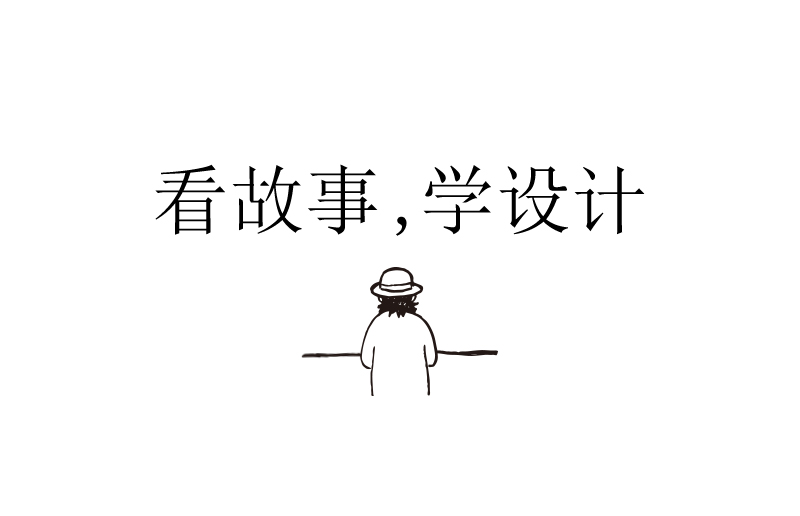 看故事，学设计